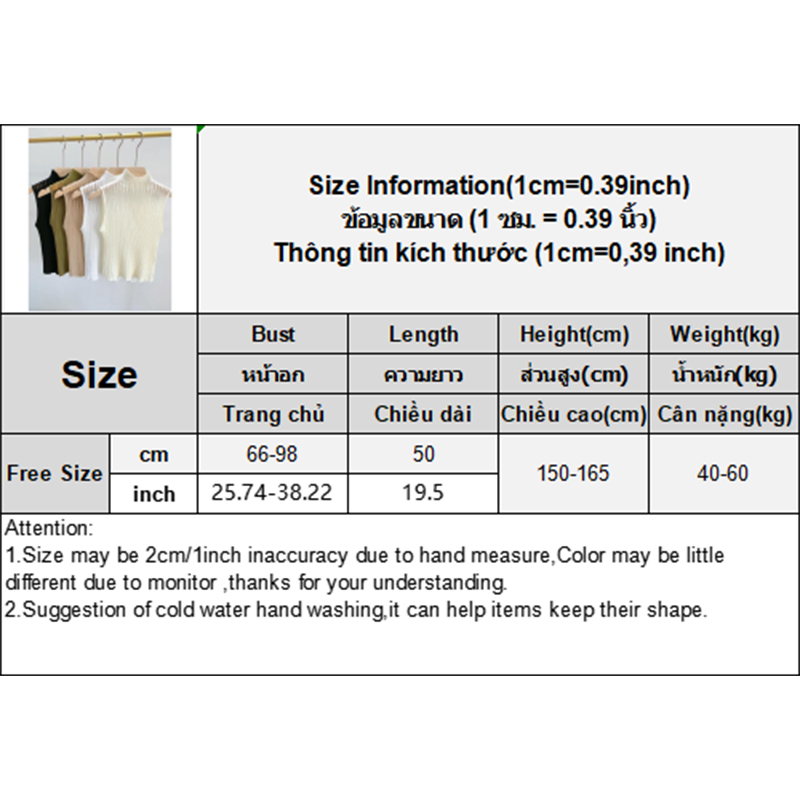 Size Information(1cm=0.39inch)
ข้อมูลขนาด (1 ซม. = 0.39 นิ้ว)
Thông tin kích thước (1cm=0,39 inch)

| Size | | Bust | Length | Height(cm) | Weight(kg) |
|---|---|---|---|---|---|
| | | หน้าอก | ความยาว | ส่วนสูง(cm) | น้ำหนัก(kg) |
| | | Trang chủ | Chiều dài | Chiều cao(cm) | Cân nặng(kg) |
| Free Size | cm | 66-98 | 50 | 150-165 | 40-60 |
| | inch | 25.74-38.22 | 19.5 | | |

Attention:
1.Size may be 2cm/1inch inaccuracy due to hand measure,Color may be little different due to monitor ,thanks for your understanding.
2.Suggestion of cold water hand washing,it can help items keep their shape.